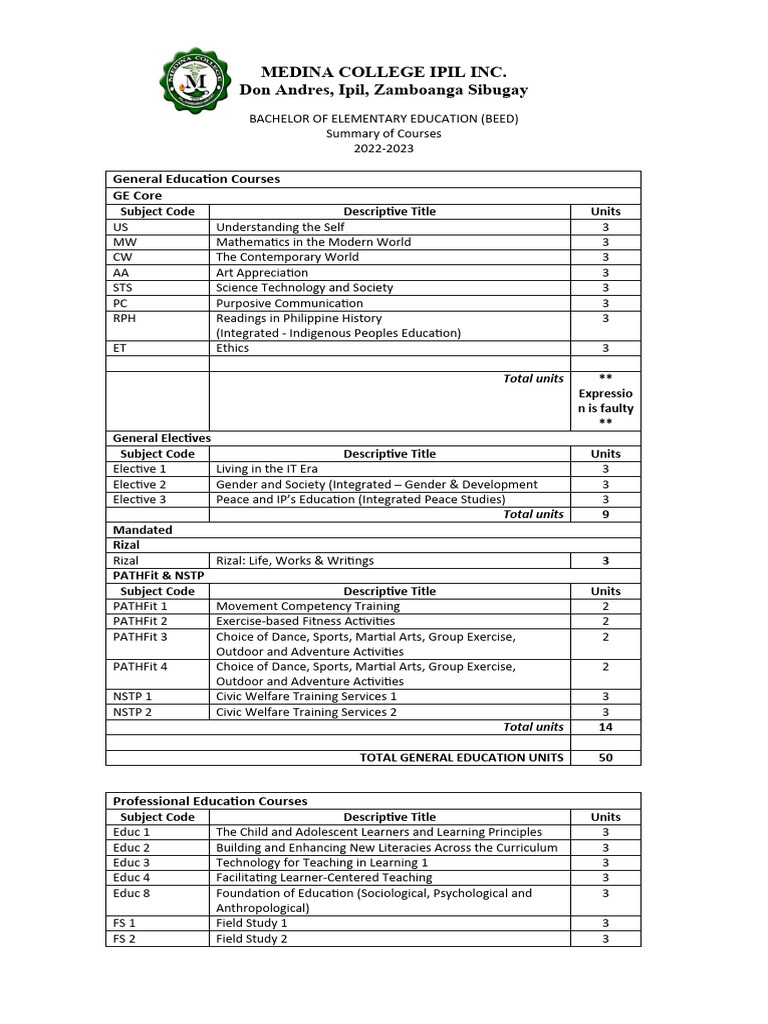 MEDINA COLLEGE IPIL INC.
Don Andres, Ipil, Zamboanga Sibugay

BACHELOR OF ELEMENTARY EDUCATION (BEED)
Summary of Courses
2022-2023

| General Education Courses | | |
|---|---|---|
| GE Core | | |
| Subject Code | Descriptive Title | Units |
| US | Understanding the Self | 3 |
| MW | Mathematics in the Modern World | 3 |
| CW | The Contemporary World | 3 |
| AA | Art Appreciation | 3 |
| STS | Science Technology and Society | 3 |
| PC | Purposive Communication | 3 |
| RPH | Readings in Philippine History (Integrated - Indigenous Peoples Education) | 3 |
| ET | Ethics | 3 |
| | | |
| | Total units | ** Expression is faulty ** |
| General Electives | | |
| Subject Code | Descriptive Title | Units |
| Elective 1 | Living in the IT Era | 3 |
| Elective 2 | Gender and Society (Integrated – Gender & Development | 3 |
| Elective 3 | Peace and IP's Education (Integrated Peace Studies) | 3 |
| | Total units | 9 |
| Mandated | | |
| Rizal | | |
| Rizal | Rizal: Life, Works & Writings | 3 |
| PATHFit & NSTP | | |
| Subject Code | Descriptive Title | Units |
| PATHFit 1 | Movement Competency Training | 2 |
| PATHFit 2 | Exercise-based Fitness Activities | 2 |
| PATHFit 3 | Choice of Dance, Sports, Martial Arts, Group Exercise, Outdoor and Adventure Activities | 2 |
| PATHFit 4 | Choice of Dance, Sports, Martial Arts, Group Exercise, Outdoor and Adventure Activities | 2 |
| NSTP 1 | Civic Welfare Training Services 1 | 3 |
| NSTP 2 | Civic Welfare Training Services 2 | 3 |
| | Total units | 14 |
| | | |
| | TOTAL GENERAL EDUCATION UNITS | 50 |

| Professional Education Courses | | |
|---|---|---|
| Subject Code | Descriptive Title | Units |
| Educ 1 | The Child and Adolescent Learners and Learning Principles | 3 |
| Educ 2 | Building and Enhancing New Literacies Across the Curriculum | 3 |
| Educ 3 | Technology for Teaching in Learning 1 | 3 |
| Educ 4 | Facilitating Learner-Centered Teaching | 3 |
| Educ 8 | Foundation of Education (Sociological, Psychological and Anthropological) | 3 |
| FS 1 | Field Study 1 | 3 |
| FS 2 | Field Study 2 | 3 |